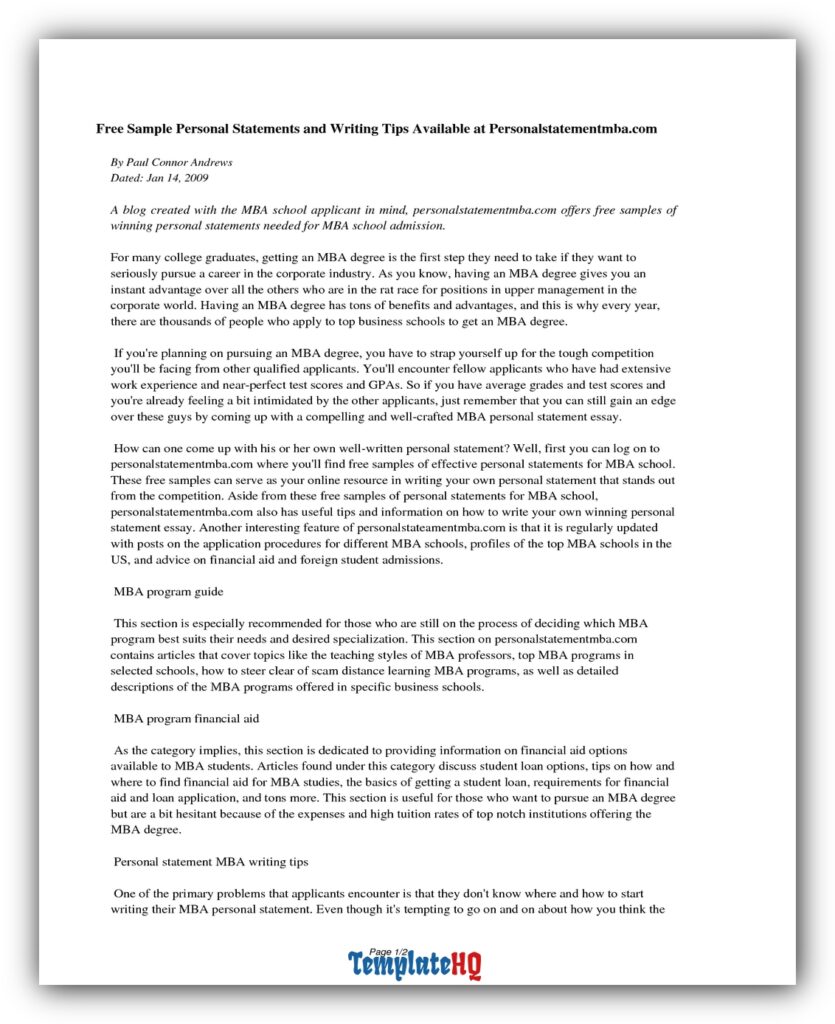 Free Sample Personal Statements and Writing Tips Available at Personalstatementmba.com

By Paul Connor Andrews
Dated: Jan 14, 2009

A blog created with the MBA school applicant in mind, personalstatementmba.com offers free samples of winning personal statements needed for MBA school admission.

For many college graduates, getting an MBA degree is the first step they need to take if they want to seriously pursue a career in the corporate industry. As you know, having an MBA degree gives you an instant advantage over all the others who are in the rat race for positions in upper management in the corporate world. Having an MBA degree has tons of benefits and advantages, and this is why every year, there are thousands of people who apply to top business schools to get an MBA degree.

If you're planning on pursuing an MBA degree, you have to strap yourself up for the tough competition you'll be facing from other qualified applicants. You'll encounter fellow applicants who have had extensive work experience and near-perfect test scores and GPAs. So if you have average grades and test scores and you're already feeling a bit intimidated by the other applicants, just remember that you can still gain an edge over these guys by coming up with a compelling and well-crafted MBA personal statement essay.

How can one come up with his or her own well-written personal statement? Well, first you can log on to personalstatementmba.com where you'll find free samples of effective personal statements for MBA school. These free samples can serve as your online resource in writing your own personal statement that stands out from the competition. Aside from these free samples of personal statements for MBA school, personalstatementmba.com also has useful tips and information on how to write your own winning personal statement essay. Another interesting feature of personalstateamentmba.com is that it is regularly updated with posts on the application procedures for different MBA schools, profiles of the top MBA schools in the US, and advice on financial aid and foreign student admissions.

MBA program guide

This section is especially recommended for those who are still on the process of deciding which MBA program best suits their needs and desired specialization. This section on personalstatementmba.com contains articles that cover topics like the teaching styles of MBA professors, top MBA programs in selected schools, how to steer clear of scam distance learning MBA programs, as well as detailed descriptions of the MBA programs offered in specific business schools.

MBA program financial aid

As the category implies, this section is dedicated to providing information on financial aid options available to MBA students. Articles found under this category discuss student loan options, tips on how and where to find financial aid for MBA studies, the basics of getting a student loan, requirements for financial aid and loan application, and tons more. This section is useful for those who want to pursue an MBA degree but are a bit hesitant because of the expenses and high tuition rates of top notch institutions offering the MBA degree.

Personal statement MBA writing tips

One of the primary problems that applicants encounter is that they don't know where and how to start writing their MBA personal statement. Even though it's tempting to go on and on about how you think the

Page 1/2

TemplateHQ